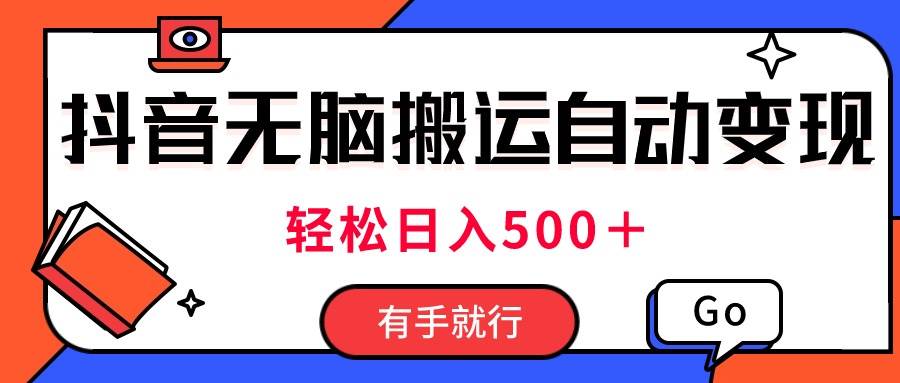 抖音无脑搬运自动变现

轻松日入500＋

有手就行

Go